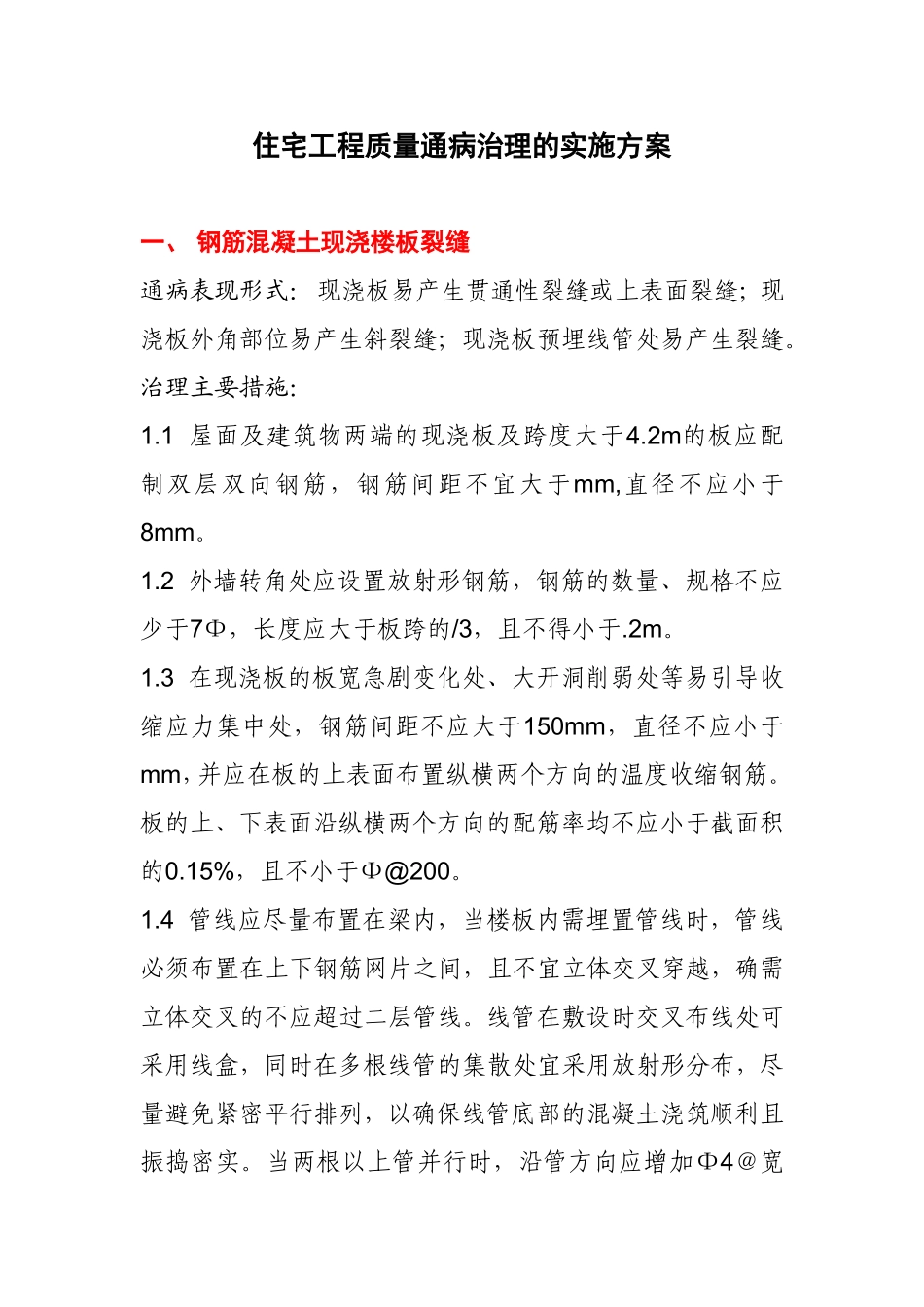 住宅工程质量通病治理的实施方案

一、 钢筋混凝土现浇楼板裂缝

通病表现形式：现浇板易产生贯通性裂缝或上表面裂缝；现浇板外角部位易产生斜裂缝；现浇板预埋线管处易产生裂缝。

治理主要措施：

1.1 屋面及建筑物两端的现浇板及跨度大于4.2m的板应配制双层双向钢筋，钢筋间距不宜大于mm，直径不应小于8mm。

1.2 外墙转角处应设置放射形钢筋，钢筋的数量、规格不应少于7Φ，长度应大于板跨的/3，且不得小于.2m。

1.3 在现浇板的板宽急剧变化处、大开洞削弱处等易引导收缩应力集中处，钢筋间距不应大于150mm，直径不应小于mm，并应在板的上表面布置纵横两个方向的温度收缩钢筋。板的上、下表面沿纵横两个方向的配筋率均不应小于截面积的0.15%，且不小于Φ@200。

1.4 管线应尽量布置在梁内，当楼板内需埋置管线时，管线必须布置在上下钢筋网片之间，且不宜立体交叉穿越，确需立体交叉的不应超过二层管线。线管在敷设时交叉布线处可采用线盒，同时在多根线管的集散处宜采用放射形分布，尽量避免紧密平行排列，以确保线管底部的混凝土浇筑顺利且振捣密实。当两根以上管并行时，沿管方向应增加Φ4＠宽